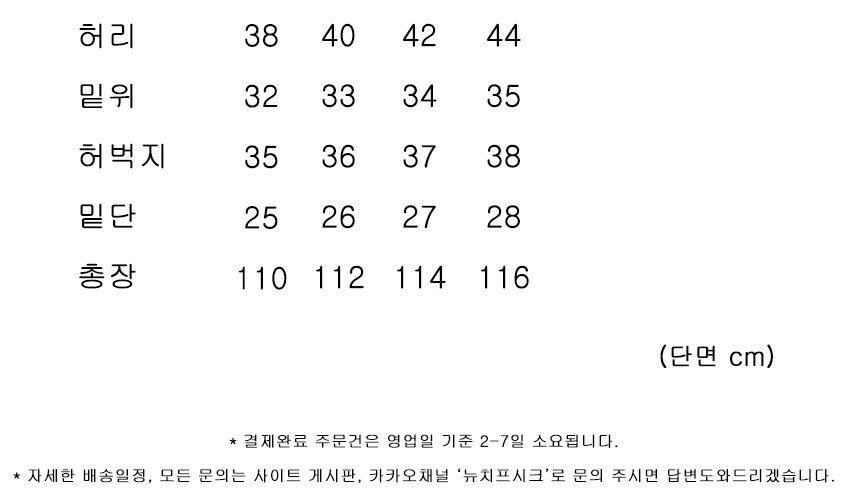 | 허리 | 38 | 40 | 42 | 44 |
|---|---|---|---|---|
| 밑위 | 32 | 33 | 34 | 35 |
| 허벅지 | 35 | 36 | 37 | 38 |
| 밑단 | 25 | 26 | 27 | 28 |
| 총장 | 110 | 112 | 114 | 116 |

(단면 cm)

* 결제완료 주문건은 영업일 기준 2-7일 소요됩니다.

* 자세한 배송일정, 모든 문의는 사이트 게시판, 카카오채널 '뉴치프시크'로 문의 주시면 답변도와드리겠습니다.